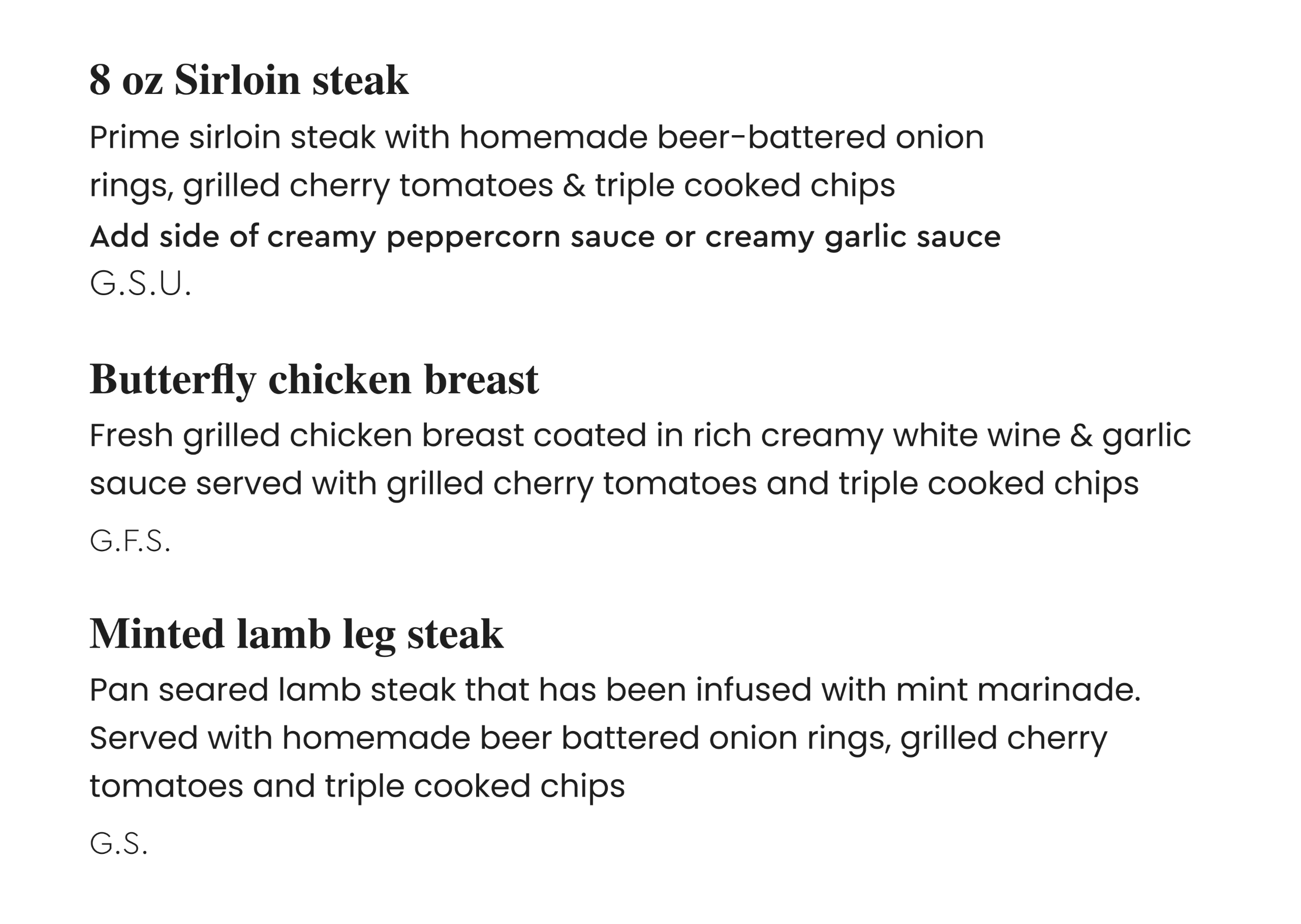 8 oz Sirloin steak

Prime sirloin steak with homemade beer-battered onion rings, grilled cherry tomatoes & triple cooked chips

Add side of creamy peppercorn sauce or creamy garlic sauce

G.S.U.

Butterfly chicken breast

Fresh grilled chicken breast coated in rich creamy white wine & garlic sauce served with grilled cherry tomatoes and triple cooked chips

G.F.S.

Minted lamb leg steak

Pan seared lamb steak that has been infused with mint marinade. Served with homemade beer battered onion rings, grilled cherry tomatoes and triple cooked chips

G.S.